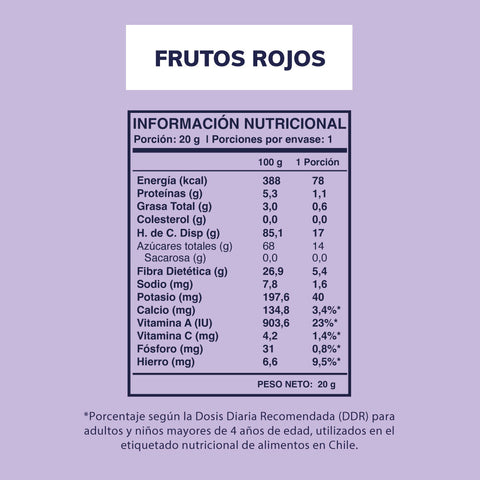 FRUTOS ROJOS

INFORMACIÓN NUTRICIONAL
Porción: 20 g | Porciones por envase: 1

| | 100 g | 1 Porción |
|---|---|---|
| Energía (kcal) | 388 | 78 |
| Proteínas (g) | 5,3 | 1,1 |
| Grasa Total (g) | 3,0 | 0,6 |
| Colesterol (g) | 0,0 | 0,0 |
| H. de C. Disp (g) | 85,1 | 17 |
| Azúcares totales (g) | 68 | 14 |
| Sacarosa (g) | 0,0 | 0,0 |
| Fibra Dietética (g) | 26,9 | 5,4 |
| Sodio (mg) | 7,8 | 1,6 |
| Potasio (mg) | 197,6 | 40 |
| Calcio (mg) | 134,8 | 3,4%* |
| Vitamina A (IU) | 903,6 | 23%* |
| Vitamina C (mg) | 4,2 | 1,4%* |
| Fósforo (mg) | 31 | 0,8%* |
| Hierro (mg) | 6,6 | 9,5%* |

PESO NETO: 20 g

*Porcentaje según la Dosis Diaria Recomendada (DDR) para adultos y niños mayores de 4 años de edad, utilizados en el etiquetado nutricional de alimentos en Chile.